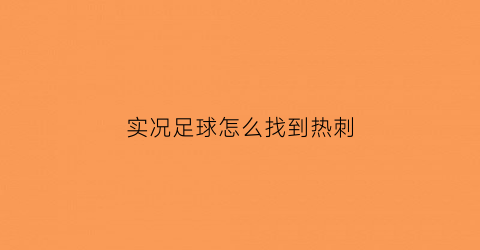 实况足球怎么找到热刺